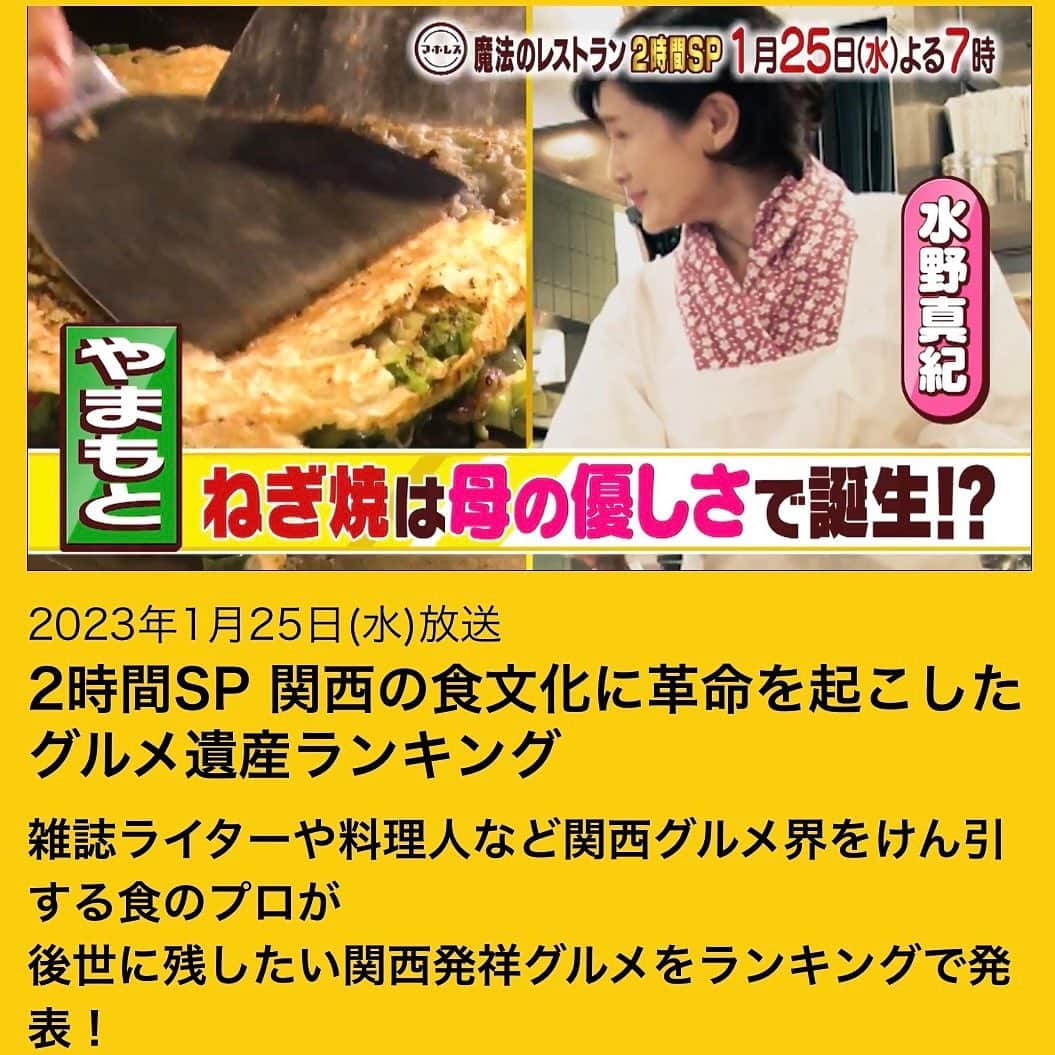 マホレス 魔法のレストラン 2時間SP 1月25日(水)よる7時

水野真紀

やまもと

ねぎ焼は母の優しさで誕生!?

2023年1月25日(水)放送

2時間SP 関西の食文化に革命を起こしたグルメ遺産ランキング

雑誌ライターや料理人など関西グルメ界をけん引する食のプロが
後世に残したい関西発祥グルメをランキングで発表！